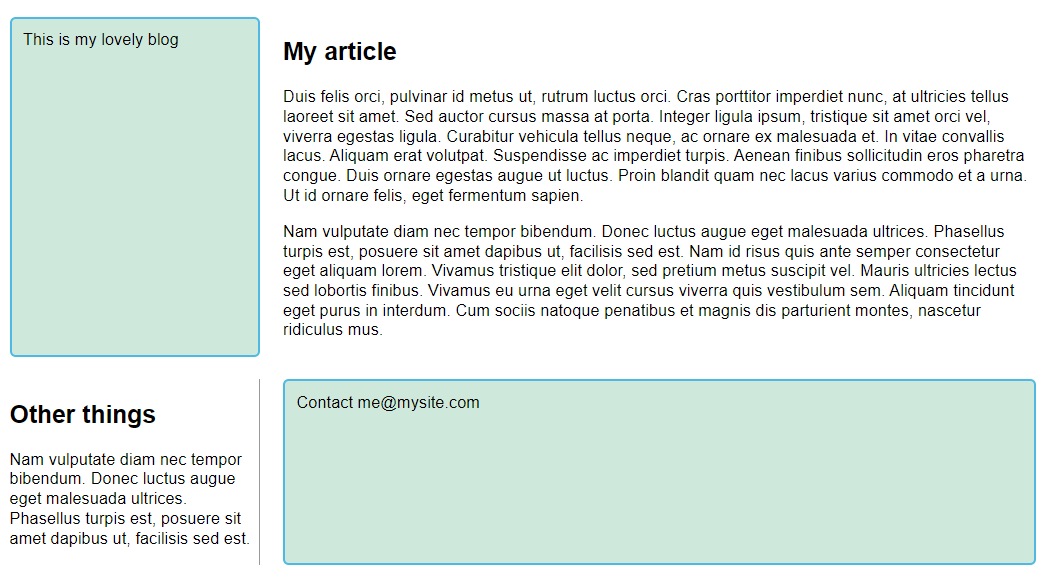 This is my lovely blog

My article

Duis felis orci, pulvinar id metus ut, rutrum luctus orci. Cras porttitor imperdiet nunc, at ultricies tellus laoreet sit amet. Sed auctor cursus massa at porta. Integer ligula ipsum, tristique sit amet orci vel, viverra egestas ligula. Curabitur vehicula tellus neque, ac ornare ex malesuada et. In vitae convallis lacus. Aliquam erat volutpat. Suspendisse ac imperdiet turpis. Aenean finibus sollicitudin eros pharetra congue. Duis ornare egestas augue ut luctus. Proin blandit quam nec lacus varius commodo et a urna. Ut id ornare felis, eget fermentum sapien.

Nam vulputate diam nec tempor bibendum. Donec luctus augue eget malesuada ultrices. Phasellus turpis est, posuere sit amet dapibus ut, facilisis sed est. Nam id risus quis ante semper consectetur eget aliquam lorem. Vivamus tristique elit dolor, sed pretium metus suscipit vel. Mauris ultricies lectus sed lobortis finibus. Vivamus eu urna eget velit cursus viverra quis vestibulum sem. Aliquam tincidunt eget purus in interdum. Cum sociis natoque penatibus et magnis dis parturient montes, nascetur ridiculus mus.

Other things

Nam vulputate diam nec tempor bibendum. Donec luctus augue eget malesuada ultrices. Phasellus turpis est, posuere sit amet dapibus ut, facilisis sed est.

Contact me@mysite.com